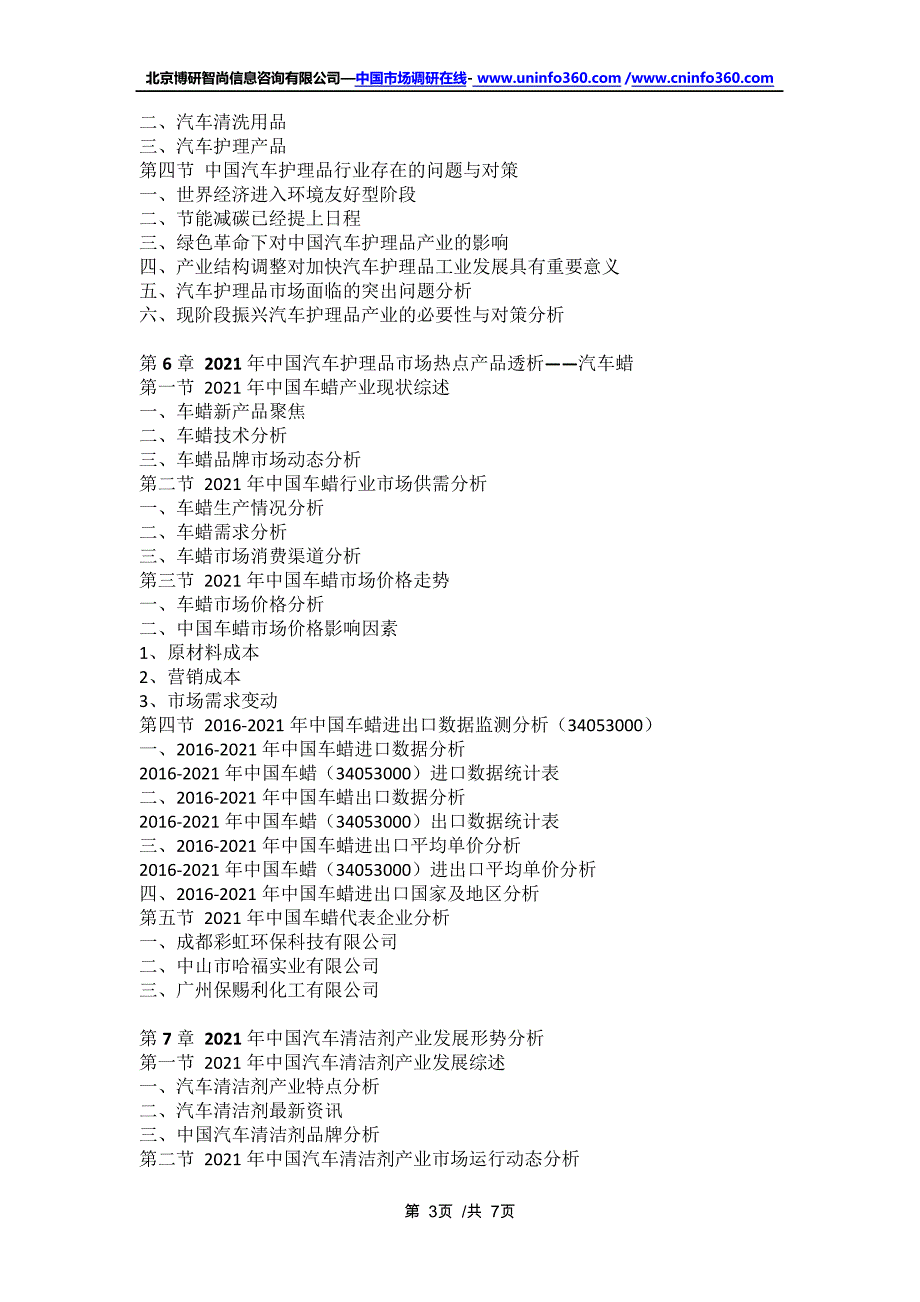 北京博研智尚信息咨询有限公司—中国市场调研在线- www.uninfo360.com /www.cninfo360.com

二、汽车清洗用品
三、汽车护理产品
第四节 中国汽车护理品行业存在的问题与对策
一、世界经济进入环境友好型阶段
二、节能减碳已经提上日程
三、绿色革命下对中国汽车护理品产业的影响
四、产业结构调整对加快汽车护理品工业发展具有重要意义
五、汽车护理品市场面临的突出问题分析
六、现阶段振兴汽车护理品产业的必要性与对策分析

第 6 章 2021 年中国汽车护理品市场热点产品透析——汽车蜡
第一节 2021 年中国车蜡产业现状综述
一、车蜡新产品聚焦
二、车蜡技术分析
三、车蜡品牌市场动态分析
第二节 2021 年中国车蜡行业市场供需分析
一、车蜡生产情况分析
二、车蜡需求分析
三、车蜡市场消费渠道分析
第三节 2021 年中国车蜡市场价格走势
一、车蜡市场价格分析
二、中国车蜡市场价格影响因素
1、原材料成本
2、营销成本
3、市场需求变动
第四节 2016-2021 年中国车蜡进出口数据监测分析（34053000）
一、2016-2021 年中国车蜡进口数据分析
2016-2021 年中国车蜡（34053000）进口数据统计表
二、2016-2021 年中国车蜡出口数据分析
2016-2021 年中国车蜡（34053000）出口数据统计表
三、2016-2021 年中国车蜡进出口平均单价分析
2016-2021 年中国车蜡（34053000）进出口平均单价分析
四、2016-2021 年中国车蜡进出口国家及地区分析
第五节 2021 年中国车蜡代表企业分析
一、成都彩虹环保科技有限公司
二、中山市哈福实业有限公司
三、广州保赐利化工有限公司

第 7 章 2021 年中国汽车清洁剂产业发展形势分析
第一节 2021 年中国汽车清洁剂产业发展综述
一、汽车清洁剂产业特点分析
二、汽车清洁剂最新资讯
三、中国汽车清洁剂品牌分析
第二节 2021 年中国汽车清洁剂产业市场运行动态分析

第 3页 /共 7页